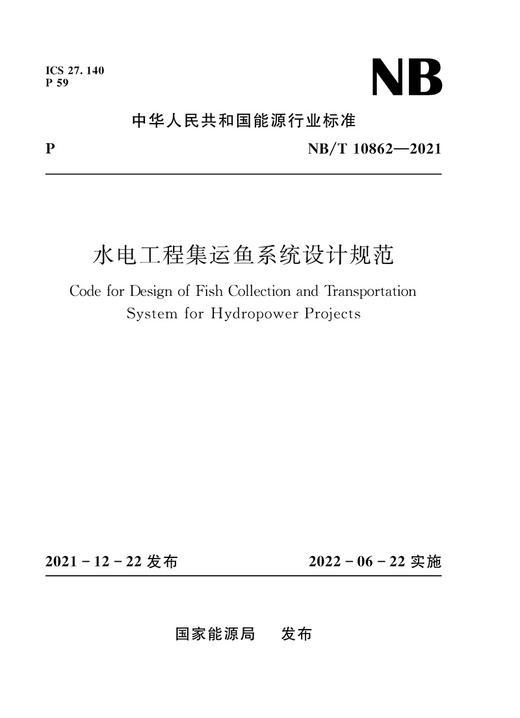 ICS 27. 140
P 59

NB

中华人民共和国能源行业标准

P

NB/T 10862—2021

水电工程集运鱼系统设计规范

Code for Design of Fish Collection and Transportation System for Hydropower Projects

2021 - 12 - 22 发布

2022 - 06 - 22 实施

国家能源局　发布